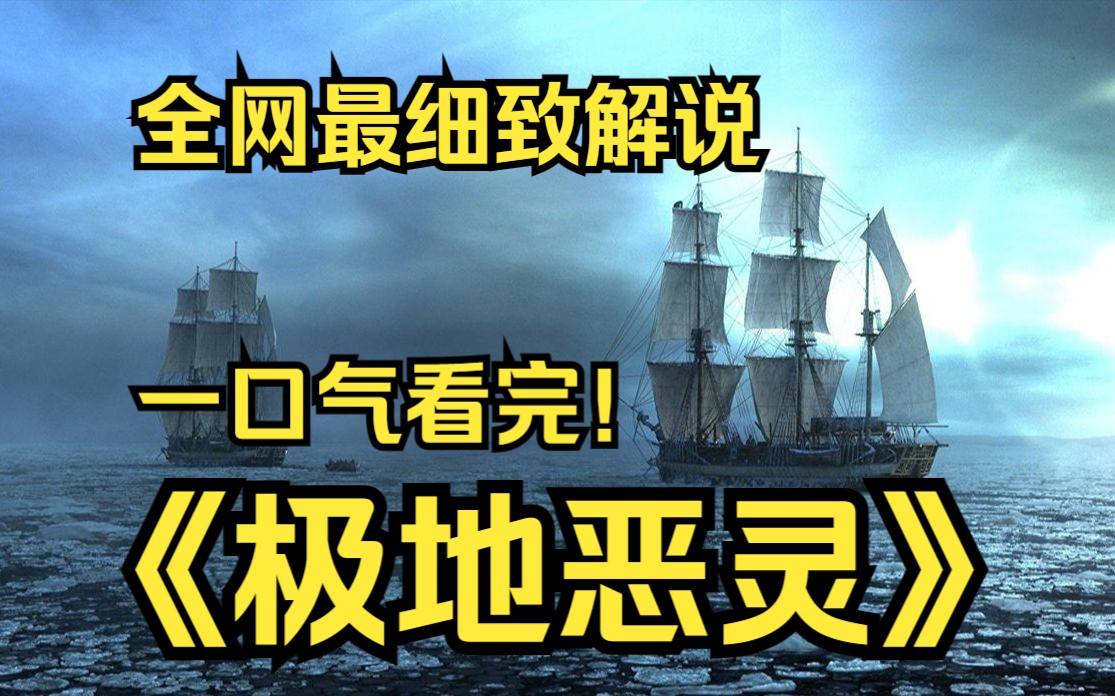 全网最细致解说

一口气看完！

《极地恶灵》